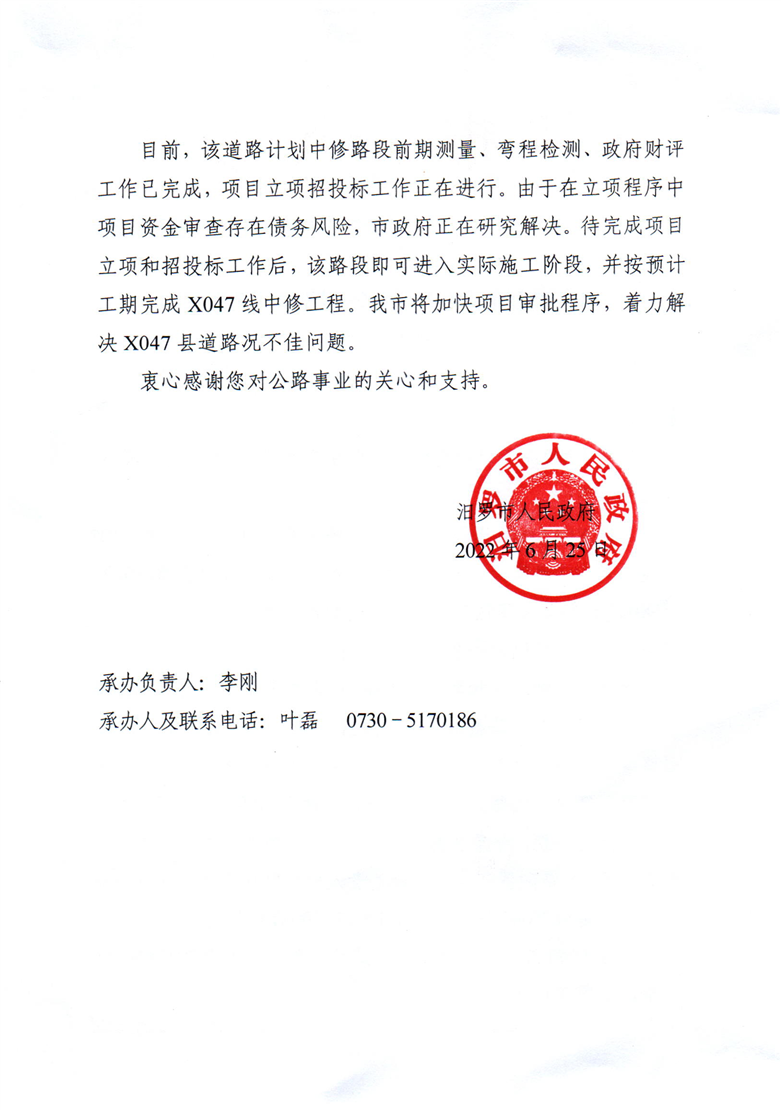 目前，该道路计划中修路段前期测量、弯程检测、政府财评工作已完成，项目立项招投标工作正在进行。由于在立项程序中项目资金审查存在债务风险，市政府正在研究解决。待完成项目立项和招投标工作后，该路段即可进入实际施工阶段，并按预计工期完成 X047 线中修工程。我市将加快项目审批程序，着力解决 X047 县道路况不佳问题。

衷心感谢您对公路事业的关心和支持。

汨罗市人民政府
汨罗市人民政府
2022 年 6 月 25 日

承办负责人：李刚
承办人及联系电话：叶磊　0730－5170186